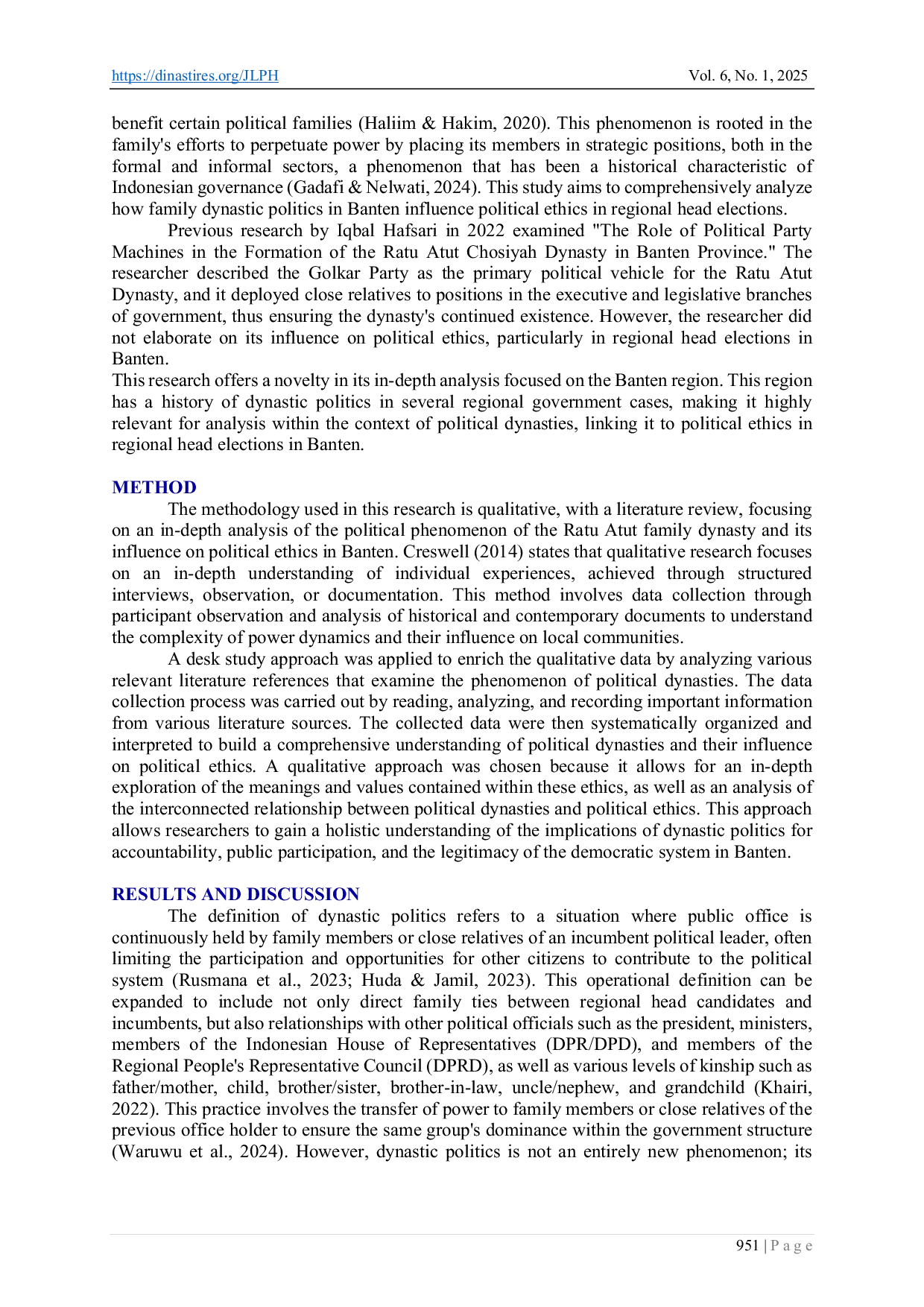 https://dinastires.org/JLPH Vol. 6, No. 1, 2025

benefit certain political families (Haliim & Hakim, 2020). This phenomenon is rooted in the family's efforts to perpetuate power by placing its members in strategic positions, both in the formal and informal sectors, a phenomenon that has been a historical characteristic of Indonesian governance (Gadafi & Nelwati, 2024). This study aims to comprehensively analyze how family dynastic politics in Banten influence political ethics in regional head elections.

Previous research by Iqbal Hafsari in 2022 examined "The Role of Political Party Machines in the Formation of the Ratu Atut Chosiyah Dynasty in Banten Province." The researcher described the Golkar Party as the primary political vehicle for the Ratu Atut Dynasty, and it deployed close relatives to positions in the executive and legislative branches of government, thus ensuring the dynasty's continued existence. However, the researcher did not elaborate on its influence on political ethics, particularly in regional head elections in Banten.

This research offers a novelty in its in-depth analysis focused on the Banten region. This region has a history of dynastic politics in several regional government cases, making it highly relevant for analysis within the context of political dynasties, linking it to political ethics in regional head elections in Banten.

METHOD

The methodology used in this research is qualitative, with a literature review, focusing on an in-depth analysis of the political phenomenon of the Ratu Atut family dynasty and its influence on political ethics in Banten. Creswell (2014) states that qualitative research focuses on an in-depth understanding of individual experiences, achieved through structured interviews, observation, or documentation. This method involves data collection through participant observation and analysis of historical and contemporary documents to understand the complexity of power dynamics and their influence on local communities.

A desk study approach was applied to enrich the qualitative data by analyzing various relevant literature references that examine the phenomenon of political dynasties. The data collection process was carried out by reading, analyzing, and recording important information from various literature sources. The collected data were then systematically organized and interpreted to build a comprehensive understanding of political dynasties and their influence on political ethics. A qualitative approach was chosen because it allows for an in-depth exploration of the meanings and values contained within these ethics, as well as an analysis of the interconnected relationship between political dynasties and political ethics. This approach allows researchers to gain a holistic understanding of the implications of dynastic politics for accountability, public participation, and the legitimacy of the democratic system in Banten.

RESULTS AND DISCUSSION

The definition of dynastic politics refers to a situation where public office is continuously held by family members or close relatives of an incumbent political leader, often limiting the participation and opportunities for other citizens to contribute to the political system (Rusmana et al., 2023; Huda & Jamil, 2023). This operational definition can be expanded to include not only direct family ties between regional head candidates and incumbents, but also relationships with other political officials such as the president, ministers, members of the Indonesian House of Representatives (DPR/DPD), and members of the Regional People's Representative Council (DPRD), as well as various levels of kinship such as father/mother, child, brother/sister, brother-in-law, uncle/nephew, and grandchild (Khairi, 2022). This practice involves the transfer of power to family members or close relatives of the previous office holder to ensure the same group's dominance within the government structure (Waruwu et al., 2024). However, dynastic politics is not an entirely new phenomenon; its

951 | P a g e